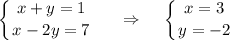 $\begin{cases} x + y = 1 \\ x - 2y = 7 \end{cases} \Rightarrow \begin{cases} x = 3 \\ y = -2 \end{cases}$